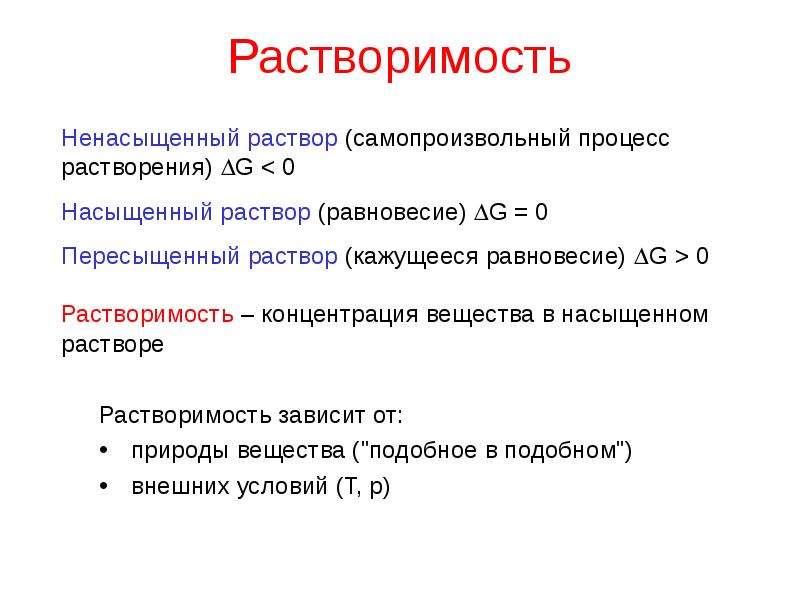 Растворимость

Ненасыщенный раствор (самопроизвольный процесс растворения) $\Delta G < 0$

Насыщенный раствор (равновесие) $\Delta G = 0$

Пересыщенный раствор (кажущееся равновесие) $\Delta G > 0$

Растворимость – концентрация вещества в насыщенном растворе

Растворимость зависит от:
• природы вещества ("подобное в подобном")
• внешних условий (T, p)